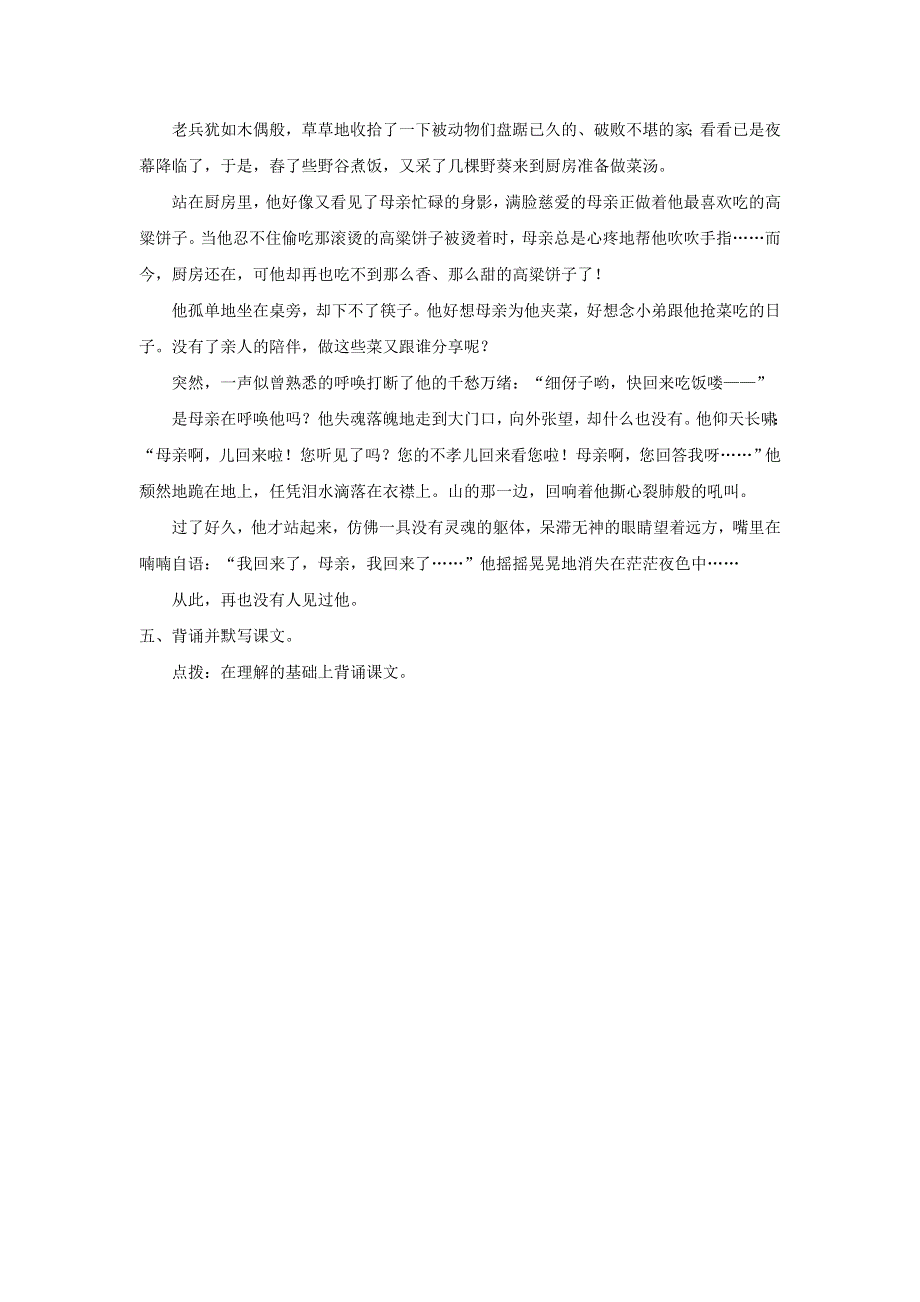 老兵犹如木偶般，草草地收拾了一下被动物们盘踞已久的、破败不堪的家；看看已是夜幕降临了，于是，舂了些野谷煮饭，又采了几棵野葵来到厨房准备做菜汤。

站在厨房里，他好像又看见了母亲忙碌的身影，满脸慈爱的母亲正做着他最喜欢吃的高粱饼子。当他忍不住偷吃那滚烫的高粱饼子被烫着时，母亲总是心疼地帮他吹吹手指……而今，厨房还在，可他却再也吃不到那么香、那么甜的高粱饼子了！

他孤单地坐在桌旁，却下不了筷子。他好想母亲为他夹菜，好想念小弟跟他抢菜吃的日子。没有了亲人的陪伴，做这些菜又跟谁分享呢？

突然，一声似曾熟悉的呼唤打断了他的千愁万绪：“细伢子哟，快回来吃饭喽——”

是母亲在呼唤他吗？他失魂落魄地走到大门口，向外张望，却什么也没有。他仰天长啸：“母亲啊，儿回来啦！您听见了吗？您的不孝儿回来看您啦！母亲啊，您回答我呀……”他颓然地跪在地上，任凭泪水滴落在衣襟上。山的那一边，回响着他撕心裂肺般的吼叫。

过了好久，他才站起来，仿佛一具没有灵魂的躯体，呆滞无神的眼睛望着远方，嘴里在喃喃自语：“我回来了，母亲，我回来了……”他摇摇晃晃地消失在茫茫夜色中……

从此，再也没有人见过他。

五、背诵并默写课文。

点拨：在理解的基础上背诵课文。